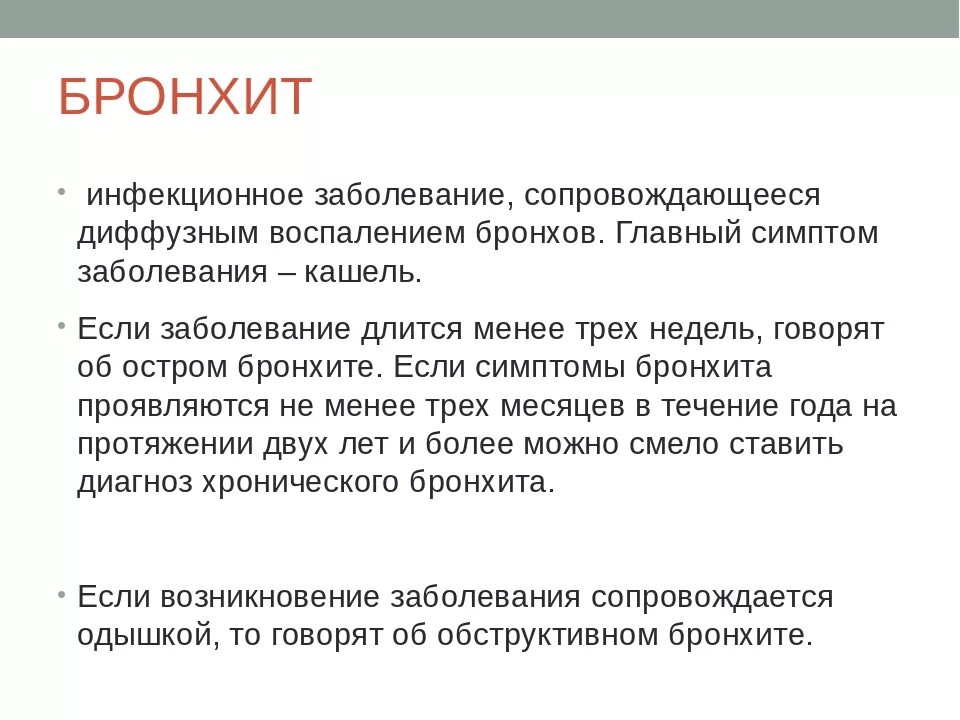 БРОНХИТ

• инфекционное заболевание, сопровождающееся диффузным воспалением бронхов. Главный симптом заболевания – кашель.

• Если заболевание длится менее трех недель, говорят об остром бронхите. Если симптомы бронхита проявляются не менее трех месяцев в течение года на протяжении двух лет и более можно смело ставить диагноз хронического бронхита.

• Если возникновение заболевания сопровождается одышкой, то говорят об обструктивном бронхите.